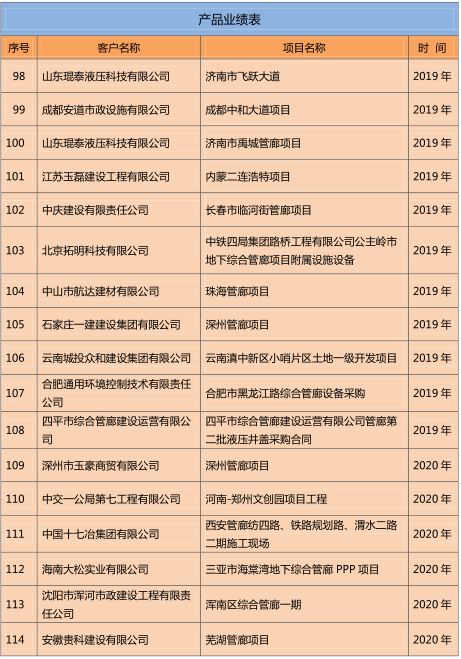 产品业绩表

| 序号 | 客户名称 | 项目名称 | 时 间 |
|---|---|---|---|
| 98 | 山东琨泰液压科技有限公司 | 济南市飞跃大道 | 2019 年 |
| 99 | 成都安道市政设施有限公司 | 成都中和大道项目 | 2019 年 |
| 100 | 山东琨泰液压科技有限公司 | 济南市禹城管廊项目 | 2019 年 |
| 101 | 江苏玉磊建设工程有限公司 | 内蒙二连浩特项目 | 2019 年 |
| 102 | 中庆建设有限责任公司 | 长春市临河街管廊项目 | 2019 年 |
| 103 | 北京拓明科技有限公司 | 中铁四局集团路桥工程有限公司公主岭市地下综合管廊项目附属设施设备 | 2019 年 |
| 104 | 中山市航达建材有限公司 | 珠海管廊项目 | 2019 年 |
| 105 | 石家庄一建建设集团有限公司 | 深州管廊项目 | 2019 年 |
| 106 | 云南城投众和建设集团有限公司 | 云南滇中新区小哨片区土地一级开发项目 | 2019 年 |
| 107 | 合肥通用环境控制技术有限责任公司 | 合肥市黑龙江路综合管廊设备采购 | 2019 年 |
| 108 | 四平市综合管廊建设运营有限公司 | 四平市综合管廊建设运营有限公司管廊第二批液压井盖采购合同 | 2019 年 |
| 109 | 深州市玉豪商贸有限公司 | 深州管廊项目 | 2020 年 |
| 110 | 中交一公局第七工程有限公司 | 河南-郑州文创园项目工程 | 2020 年 |
| 111 | 中国十七冶集团有限公司 | 西安管廊纺四路、铁路规划路、渭水二路二期施工现场 | 2020 年 |
| 112 | 海南大松实业有限公司 | 三亚市海棠湾地下综合管廊 PPP 项目 | 2020 年 |
| 113 | 沈阳市浑河市政建设工程有限责任公司 | 浑南区综合管廊一期 | 2020 年 |
| 114 | 安徽贵科建设有限公司 | 芜湖管廊项目 | 2020 年 |